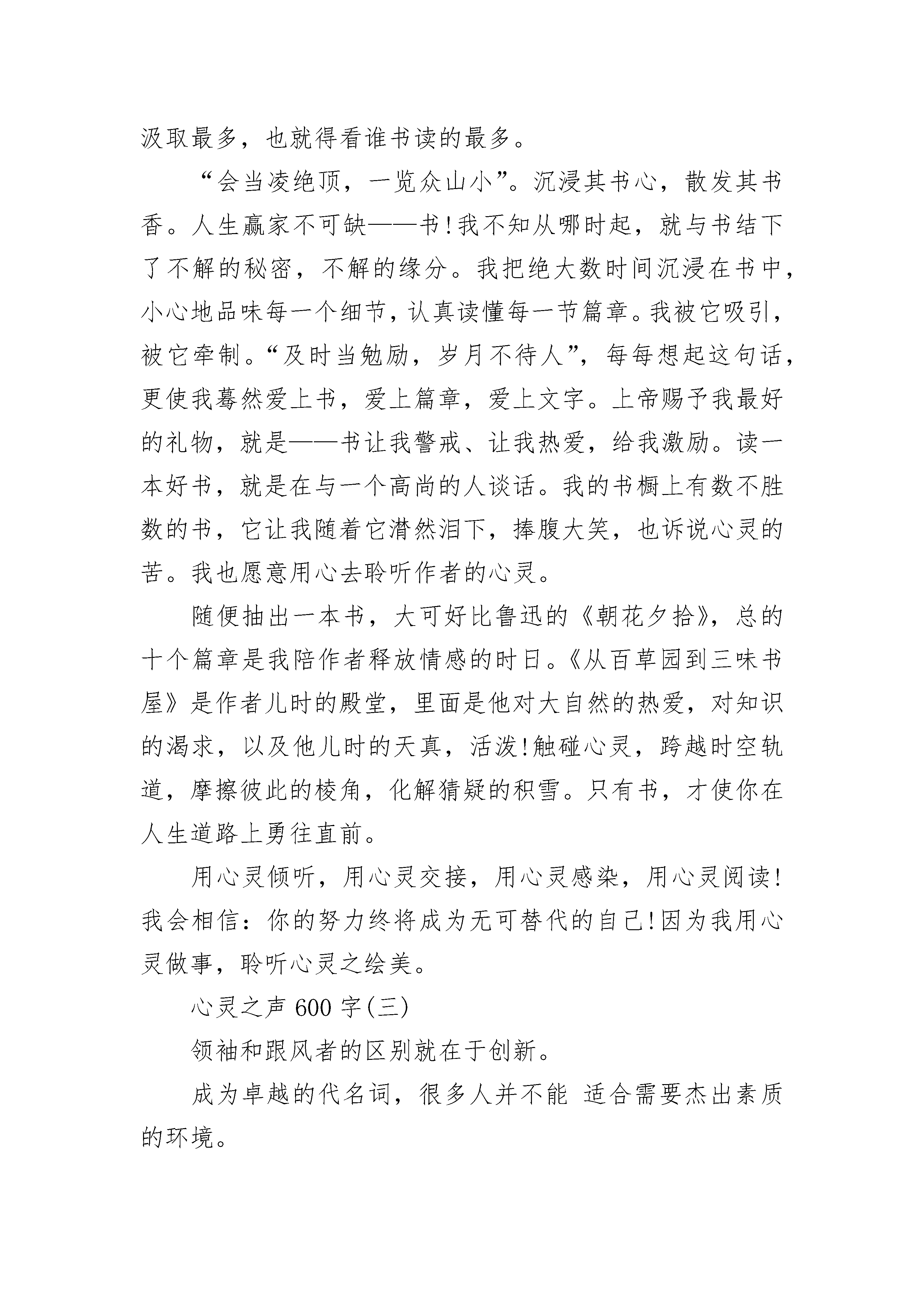 汲取最多，也就得看谁书读的最多。

“会当凌绝顶，一览众山小”。沉浸其书心，散发其书香。人生赢家不可缺——书!我不知从哪时起，就与书结下了不解的秘密，不解的缘分。我把绝大数时间沉浸在书中，小心地品味每一个细节，认真读懂每一节篇章。我被它吸引，被它牵制。“及时当勉励，岁月不待人”，每每想起这句话，更使我蓦然爱上书，爱上篇章，爱上文字。上帝赐予我最好的礼物，就是——书让我警戒、让我热爱，给我激励。读一本好书，就是在与一个高尚的人谈话。我的书橱上有数不胜数的书，它让我随着它潸然泪下，捧腹大笑，也诉说心灵的苦。我也愿意用心去聆听作者的心灵。

随便抽出一本书，大可好比鲁迅的《朝花夕拾》，总的十个篇章是我陪作者释放情感的时日。《从百草园到三味书屋》是作者儿时的殿堂，里面是他对大自然的热爱，对知识的渴求，以及他儿时的天真，活泼!触碰心灵，跨越时空轨道，摩擦彼此的棱角，化解猜疑的积雪。只有书，才使你在人生道路上勇往直前。

用心灵倾听，用心灵交接，用心灵感染，用心灵阅读!我会相信：你的努力终将成为无可替代的自己!因为我用心灵做事，聆听心灵之绘美。

心灵之声 600 字(三)

领袖和跟风者的区别就在于创新。

成为卓越的代名词，很多人并不能 适合需要杰出素质的环境。